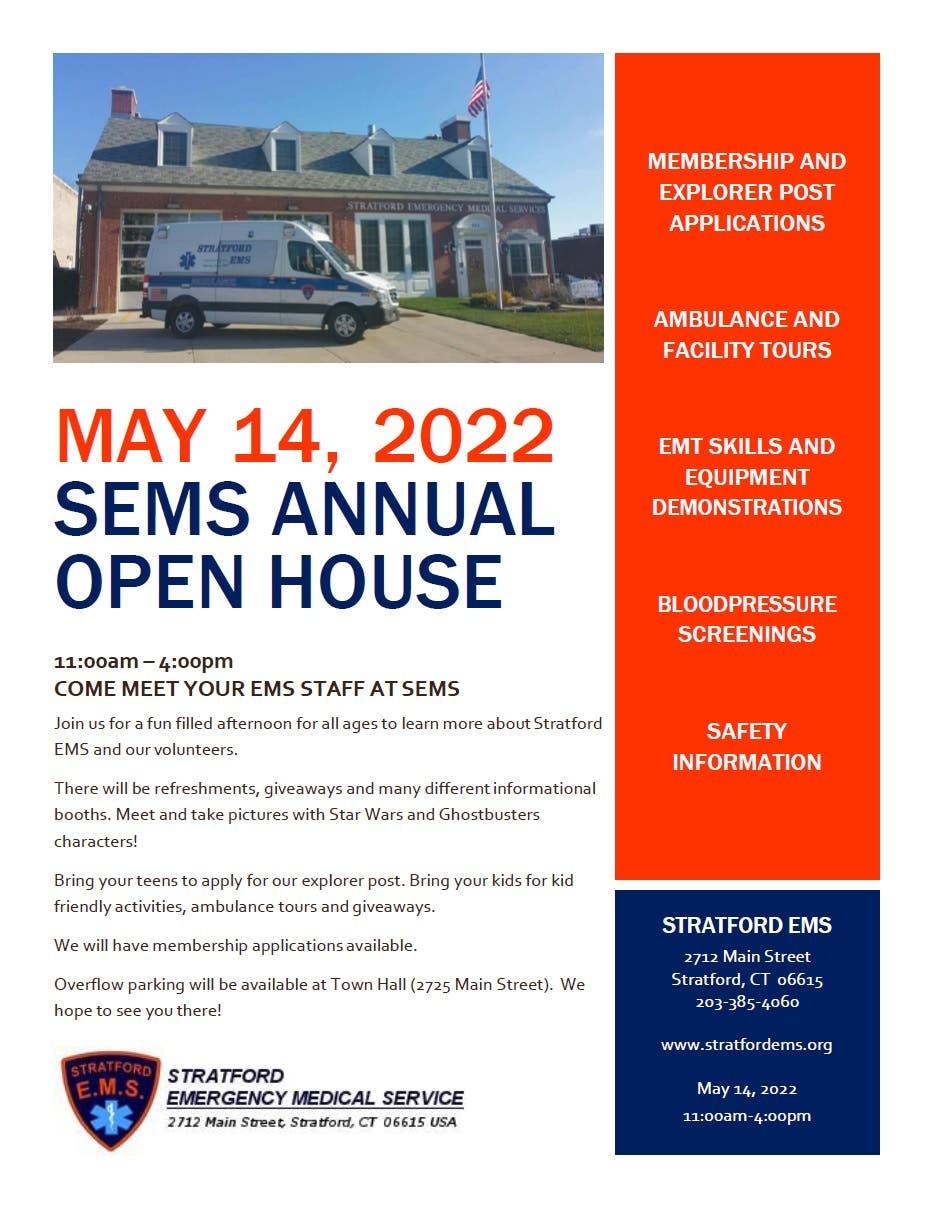 STRATFORD EMERGENCY MEDICAL SERVICES

STRATFORD EMS

MAY 14, 2022
SEMS ANNUAL OPEN HOUSE

11:00am – 4:00pm
COME MEET YOUR EMS STAFF AT SEMS

Join us for a fun filled afternoon for all ages to learn more about Stratford EMS and our volunteers.

There will be refreshments, giveaways and many different informational booths. Meet and take pictures with Star Wars and Ghostbusters characters!

Bring your teens to apply for our explorer post. Bring your kids for kid friendly activities, ambulance tours and giveaways.

We will have membership applications available.

Overflow parking will be available at Town Hall (2725 Main Street). We hope to see you there!

STRATFORD E.M.S.

STRATFORD
EMERGENCY MEDICAL SERVICE
2712 Main Street, Stratford, CT 06615 USA

MEMBERSHIP AND EXPLORER POST APPLICATIONS

AMBULANCE AND FACILITY TOURS

EMT SKILLS AND EQUIPMENT DEMONSTRATIONS

BLOODPRESSURE SCREENINGS

SAFETY INFORMATION

STRATFORD EMS
2712 Main Street
Stratford, CT 06615
203-385-4060

www.stratfordems.org

May 14, 2022
11:00am-4:00pm